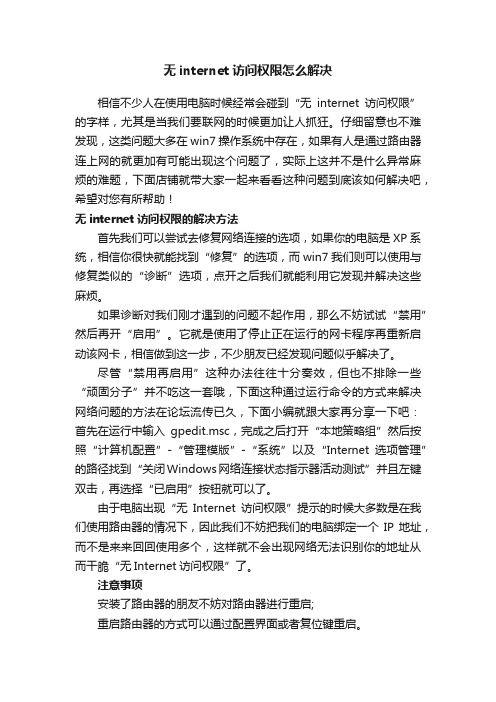 无 internet 访问权限怎么解决

相信不少人在使用电脑时候经常会碰到“无 internet 访问权限”的字样，尤其是当我们要联网的时候更加让人抓狂。仔细留意也不难发现，这类问题大多在 win7 操作系统中存在，如果有人是通过路由器连上网的就更加有可能出现这个问题了，实际上这并不是什么异常麻烦的难题，下面店铺就带大家一起来看看这种问题到底该如何解决吧，希望对您有所帮助！

无 internet 访问权限的解决方法

首先我们可以尝试去修复网络连接的选项，如果你的电脑是 XP 系统，相信你很快就能找到“修复”的选项，而 win7 我们则可以使用与修复类似的“诊断”选项，点开之后我们就能利用它发现并解决这些麻烦。

如果诊断对我们刚才遇到的问题不起作用，那么不妨试试“禁用”然后再开“启用”。它就是使用了停止正在运行的网卡程序再重新启动该网卡，相信做到这一步，不少朋友已经发现问题似乎解决了。

尽管“禁用再启用”这种办法往往十分奏效，但也不排除一些“顽固分子”并不吃这一套哦，下面这种通过运行命令的方式来解决网络问题的方法在论坛流传已久，下面小编就跟大家再分享一下吧：首先在运行中输入 gpedit.msc，完成之后打开“本地策略组”然后按照“计算机配置”-“管理模版”-“系统”以及“Internet 选项管理”的路径找到“关闭Windows网络连接状态指示器活动测试”并且左键双击，再选择“已启用”按钮就可以了。

由于电脑出现“无 Internet 访问权限”提示的时候大多数是在我们使用路由器的情况下，因此我们不妨把我们的电脑绑定一个 IP 地址，而不是来来回回使用多个，这样就不会出现网络无法识别你的地址从而干脆“无 Internet 访问权限”了。

注意事项

安装了路由器的朋友不妨对路由器进行重启;

重启路由器的方式可以通过配置界面或者复位键重启。